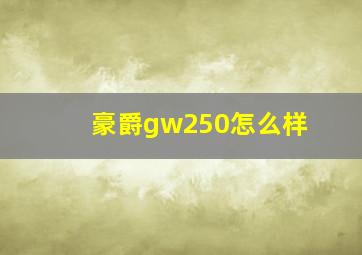 豪爵gw250怎么样